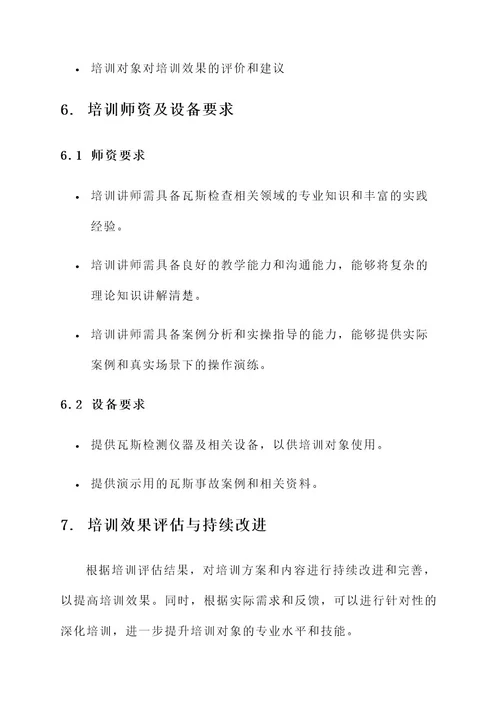 • 培训对象对培训效果的评价和建议

6. 培训师资及设备要求

6.1 师资要求

• 培训讲师需具备瓦斯检查相关领域的专业知识和丰富的实践经验。

• 培训讲师需具备良好的教学能力和沟通能力，能够将复杂的理论知识讲解清楚。

• 培训讲师需具备案例分析和实操指导的能力，能够提供实际案例和真实场景下的操作演练。

6.2 设备要求

• 提供瓦斯检测仪器及相关设备，以供培训对象使用。

• 提供演示用的瓦斯事故案例和相关资料。

7. 培训效果评估与持续改进

根据培训评估结果，对培训方案和内容进行持续改进和完善，以提高培训效果。同时，根据实际需求和反馈，可以进行针对性的深化培训，进一步提升培训对象的专业水平和技能。